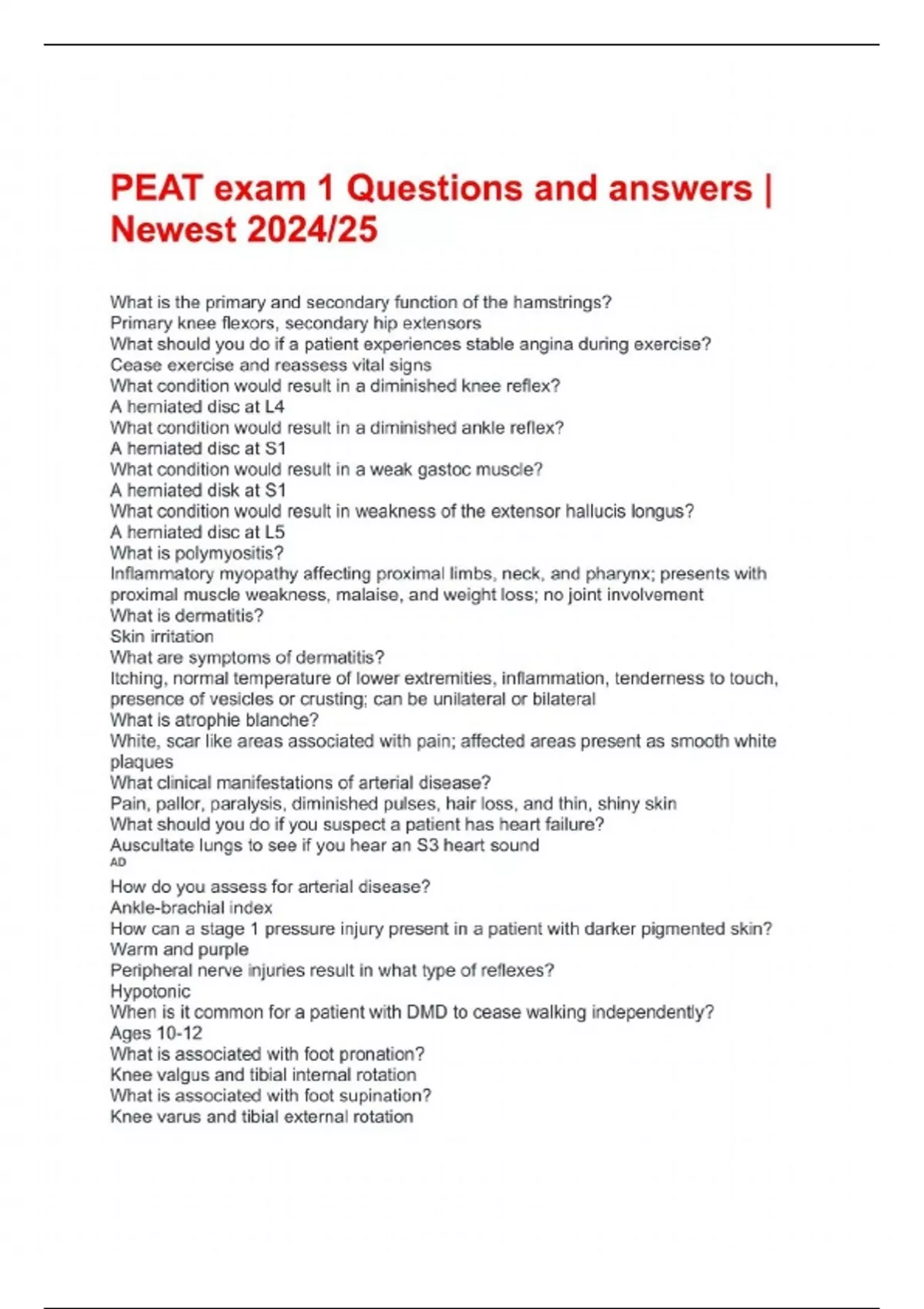 PEAT exam 1 Questions and answers | Newest 2024/25

What is the primary and secondary function of the hamstrings?
Primary knee flexors, secondary hip extensors
What should you do if a patient experiences stable angina during exercise?
Cease exercise and reassess vital signs
What condition would result in a diminished knee reflex?
A herniated disc at L4
What condition would result in a diminished ankle reflex?
A herniated disc at S1
What condition would result in a weak gastoc muscle?
A herniated disk at S1
What condition would result in weakness of the extensor hallucis longus?
A herniated disc at L5
What is polymyositis?
Inflammatory myopathy affecting proximal limbs, neck, and pharynx; presents with proximal muscle weakness, malaise, and weight loss; no joint involvement
What is dermatitis?
Skin irritation
What are symptoms of dermatitis?
Itching, normal temperature of lower extremities, inflammation, tenderness to touch, presence of vesicles or crusting; can be unilateral or bilateral
What is atrophie blanche?
White, scar like areas associated with pain; affected areas present as smooth white plaques
What clinical manifestations of arterial disease?
Pain, pallor, paralysis, diminished pulses, hair loss, and thin, shiny skin
What should you do if you suspect a patient has heart failure?
Auscultate lungs to see if you hear an S3 heart sound
AD
How do you assess for arterial disease?
Ankle-brachial index
How can a stage 1 pressure injury present in a patient with darker pigmented skin?
Warm and purple
Peripheral nerve injuries result in what type of reflexes?
Hypotonic
When is it common for a patient with DMD to cease walking independently?
Ages 10-12
What is associated with foot pronation?
Knee valgus and tibial internal rotation
What is associated with foot supination?
Knee varus and tibial external rotation